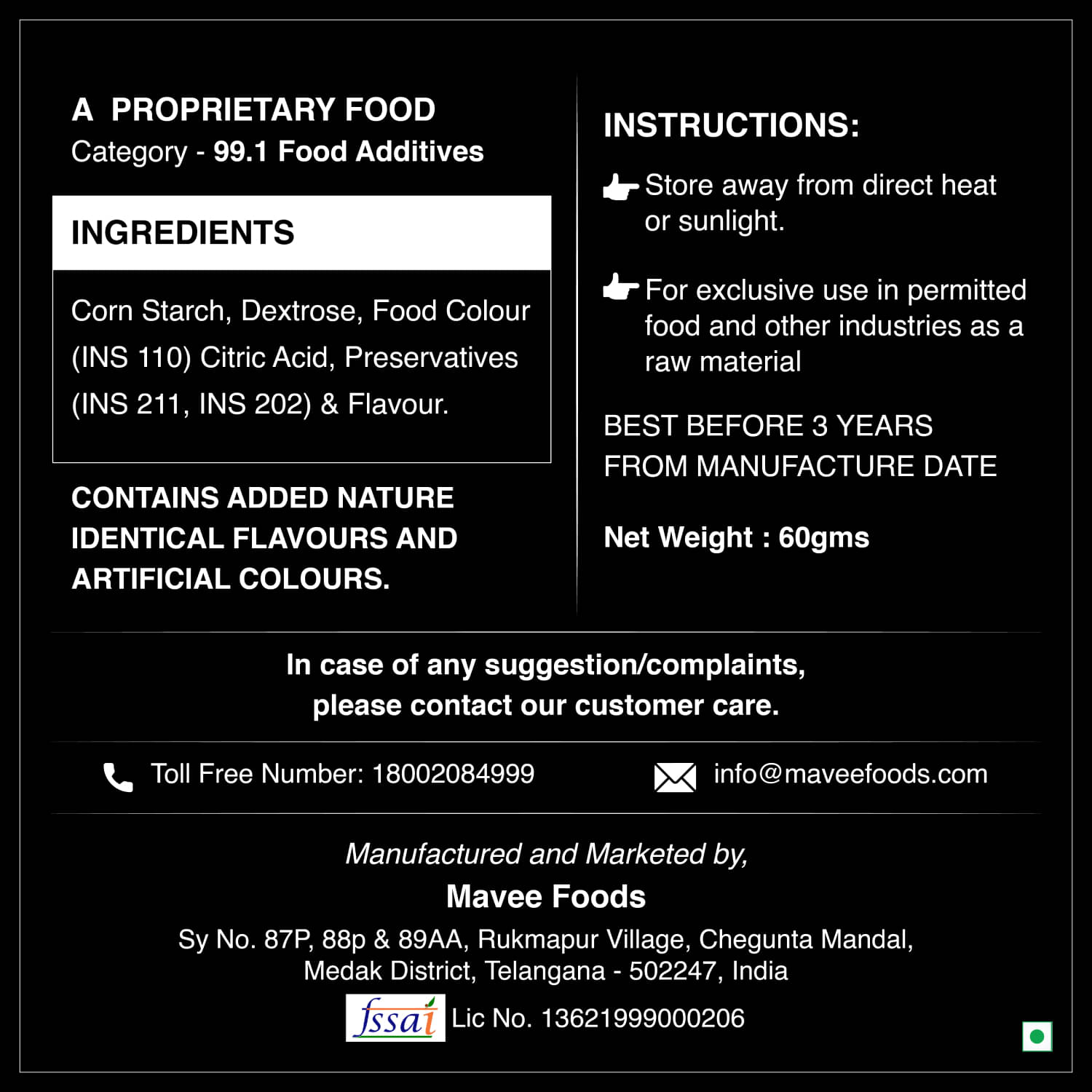 A PROPRIETARY FOOD
Category - 99.1 Food Additives

INGREDIENTS

Corn Starch, Dextrose, Food Colour (INS 110) Citric Acid, Preservatives (INS 211, INS 202) & Flavour.

CONTAINS ADDED NATURE IDENTICAL FLAVOURS AND ARTIFICIAL COLOURS.

INSTRUCTIONS:

Store away from direct heat or sunlight.

For exclusive use in permitted food and other industries as a raw material

BEST BEFORE 3 YEARS FROM MANUFACTURE DATE

Net Weight : 60gms

In case of any suggestion/complaints, please contact our customer care.

Toll Free Number: 18002084999

info@maveefoods.com

Manufactured and Marketed by,

Mavee Foods

Sy No. 87P, 88p & 89AA, Rukmapur Village, Chegunta Mandal, Medak District, Telangana - 502247, India

fssai Lic No. 13621999000206